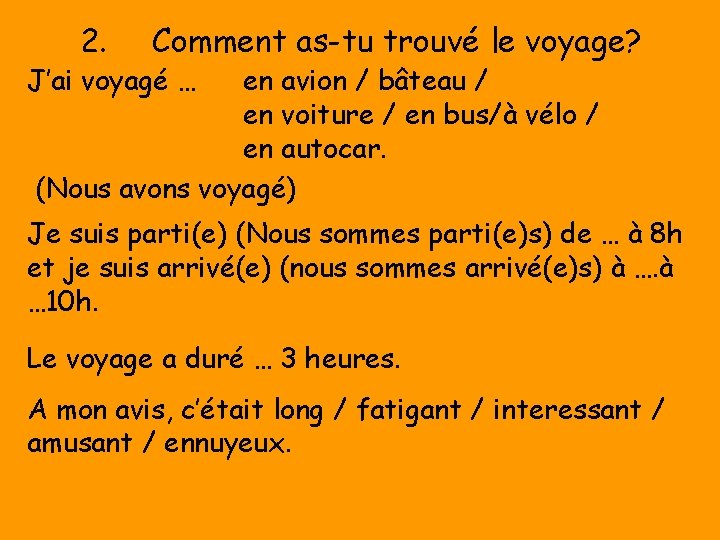 2. Comment as-tu trouvé le voyage?

J'ai voyagé … en avion / bâteau /
en voiture / en bus/à vélo /
en autocar.

(Nous avons voyagé)

Je suis parti(e) (Nous sommes parti(e)s) de … à 8h et je suis arrivé(e) (nous sommes arrivé(e)s) à ….à …10h.

Le voyage a duré … 3 heures.

A mon avis, c'était long / fatigant / interessant / amusant / ennuyeux.